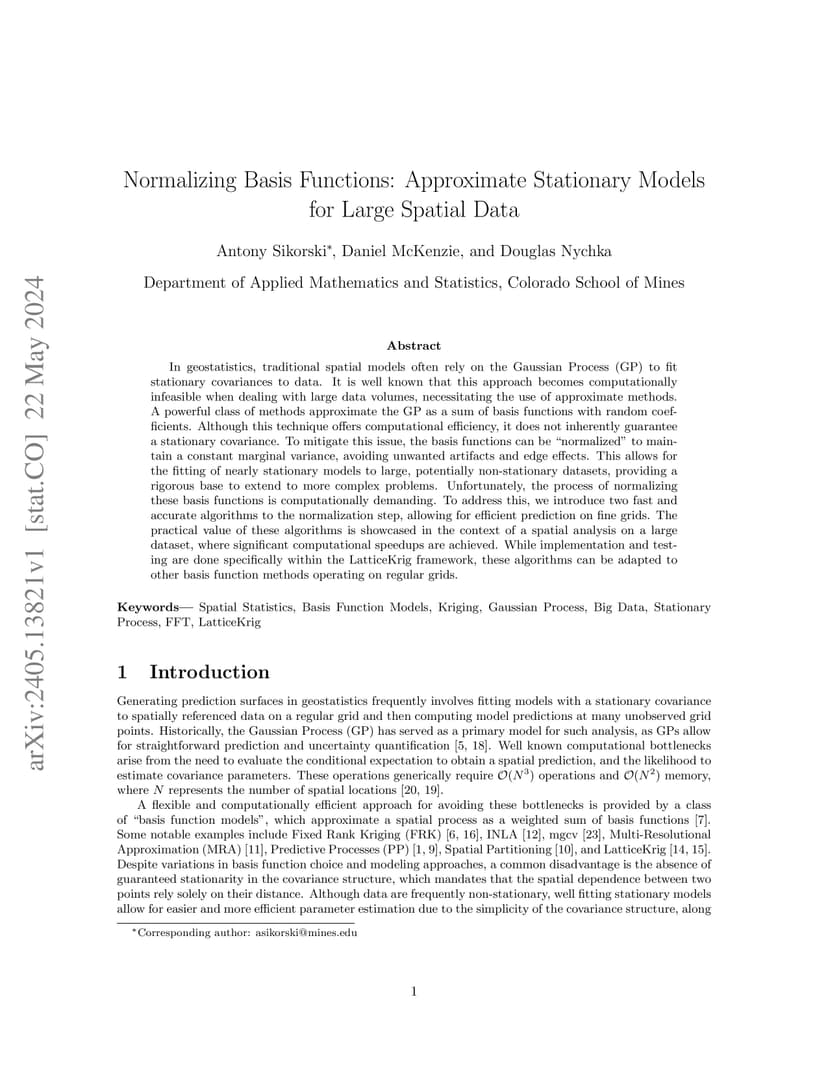 arXiv:2405.13821v1 [stat.CO] 22 May 2024

Normalizing Basis Functions: Approximate Stationary Models for Large Spatial Data

Antony Sikorski*, Daniel McKenzie, and Douglas Nychka

Department of Applied Mathematics and Statistics, Colorado School of Mines

Abstract

In geostatistics, traditional spatial models often rely on the Gaussian Process (GP) to fit stationary covariances to data. It is well known that this approach becomes computationally infeasible when dealing with large data volumes, necessitating the use of approximate methods. A powerful class of methods approximate the GP as a sum of basis functions with random coefficients. Although this technique offers computational efficiency, it does not inherently guarantee a stationary covariance. To mitigate this issue, the basis functions can be "normalized" to maintain a constant marginal variance, avoiding unwanted artifacts and edge effects. This allows for the fitting of nearly stationary models to large, potentially non-stationary datasets, providing a rigorous base to extend to more complex problems. Unfortunately, the process of normalizing these basis functions is computationally demanding. To address this, we introduce two fast and accurate algorithms to the normalization step, allowing for efficient prediction on fine grids. The practical value of these algorithms is showcased in the context of a spatial analysis on a large dataset, where significant computational speedups are achieved. While implementation and testing are done specifically within the LatticeKrig framework, these algorithms can be adapted to other basis function methods operating on regular grids.

Keywords— Spatial Statistics, Basis Function Models, Kriging, Gaussian Process, Big Data, Stationary Process, FFT, LatticeKrig

1 Introduction

Generating prediction surfaces in geostatistics frequently involves fitting models with a stationary covariance to spatially referenced data on a regular grid and then computing model predictions at many unobserved grid points. Historically, the Gaussian Process (GP) has served as a primary model for such analysis, as GPs allow for straightforward prediction and uncertainty quantification [5, 18]. Well known computational bottlenecks arise from the need to evaluate the conditional expectation to obtain a spatial prediction, and the likelihood to estimate covariance parameters. These operations generically require $\mathcal{O}(N^3)$ operations and $\mathcal{O}(N^2)$ memory, where $N$ represents the number of spatial locations [20, 19].

A flexible and computationally efficient approach for avoiding these bottlenecks is provided by a class of "basis function models", which approximate a spatial process as a weighted sum of basis functions [7]. Some notable examples include Fixed Rank Kriging (FRK) [6, 16], INLA [12], mgcv [23], Multi-Resolutional Approximation (MRA) [11], Predictive Processes (PP) [1, 9], Spatial Partitioning [10], and LatticeKrig [14, 15]. Despite variations in basis function choice and modeling approaches, a common disadvantage is the absence of guaranteed stationarity in the covariance structure, which mandates that the spatial dependence between two points rely solely on their distance. Although data are frequently non-stationary, well fitting stationary models allow for easier and more efficient parameter estimation due to the simplicity of the covariance structure, along

*Corresponding author: asikorski@mines.edu

1